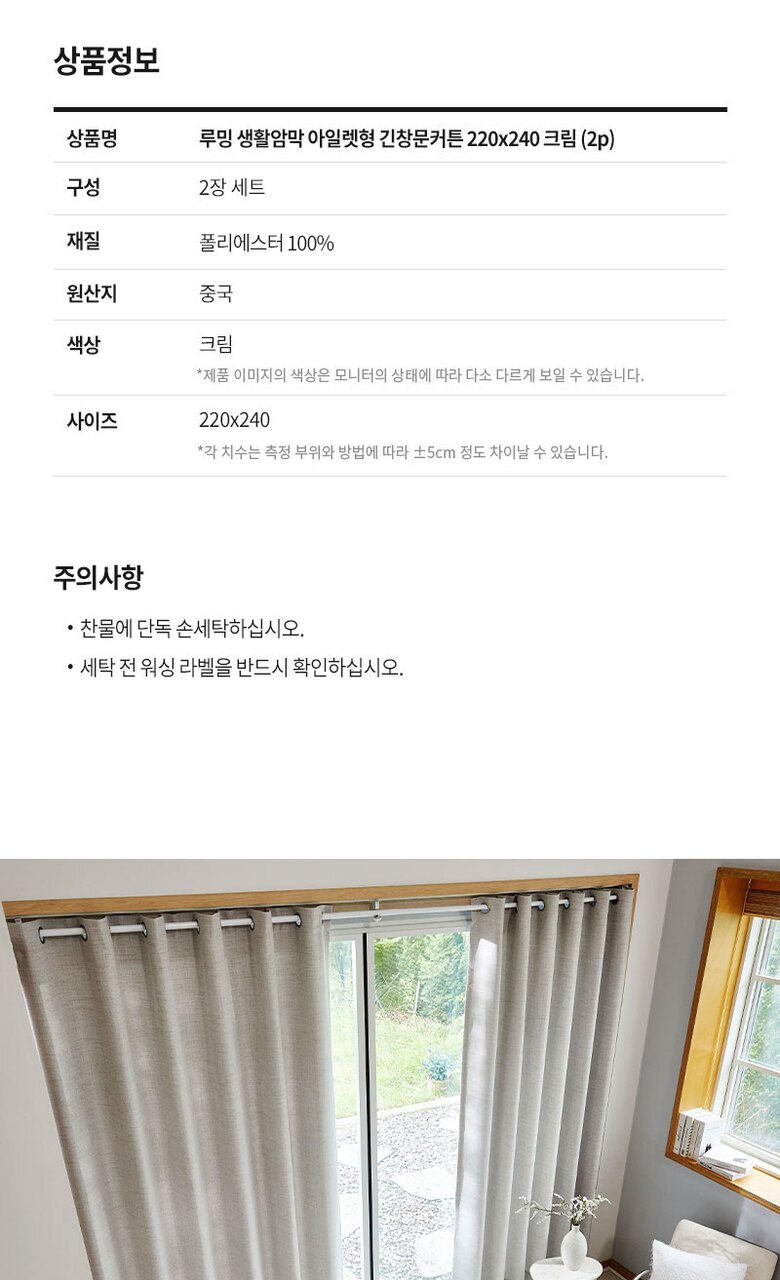 상품정보

상품명
루밍 생활암막 아일렛형 긴창문커튼 220x240 크림 (2p)

구성
2장 세트

재질
폴리에스터 100%

원산지
중국

색상
크림
*제품 이미지의 색상은 모니터의 상태에 따라 다소 다르게 보일 수 있습니다.

사이즈
220x240
*각 치수는 측정 부위와 방법에 따라 ±5cm 정도 차이날 수 있습니다.

주의사항

• 찬물에 단독 손세탁하십시오.
• 세탁 전 워싱 라벨을 반드시 확인하십시오.